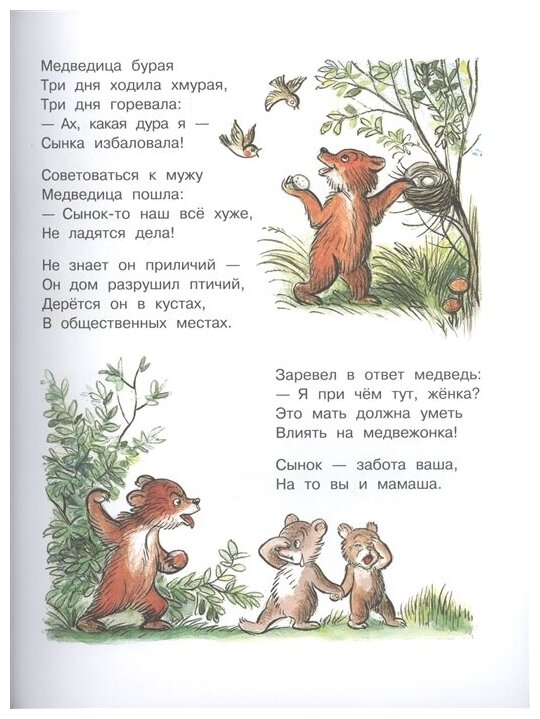 Медведица бурая
Три дня ходила хмурая,
Три дня горевала:
— Ах, какая дура я —
Сынка избаловала!

Советоваться к мужу
Медведица пошла:
— Сынок-то наш всё хуже,
Не ладятся дела!

Не знает он приличий —
Он дом разрушил птичий,
Дерётся он в кустах,
В общественных местах.

Заревел в ответ медведь:
— Я при чём тут, жёнка?
Это мать должна уметь
Влиять на медвежонка!

Сынок — забота ваша,
На то вы и мамаша.